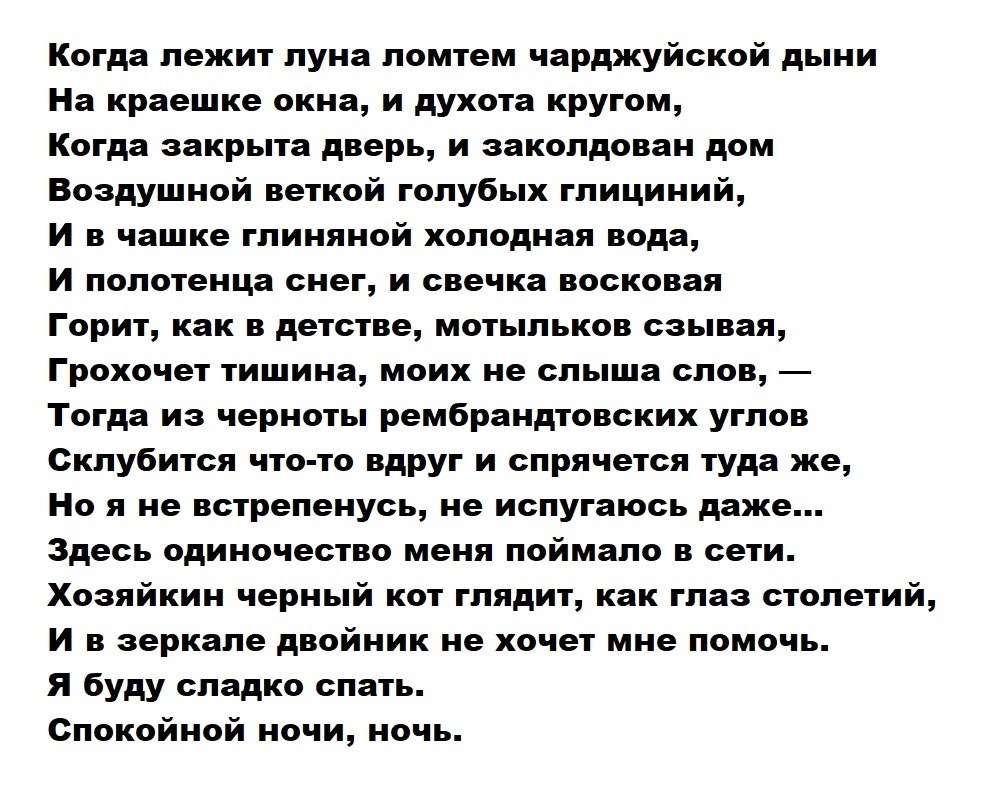 Когда лежит луна ломтем чарджуйской дыни
На краешке окна, и духота кругом,
Когда закрыта дверь, и заколдован дом
Воздушной веткой голубых глициний,
И в чашке глиняной холодная вода,
И полотенца снег, и свечка восковая
Горит, как в детстве, мотыльков сзывая,
Грохочет тишина, моих не слыша слов, —
Тогда из черноты рембрандтовских углов
Склубится что-то вдруг и спрячется туда же,
Но я не встрепенусь, не испугаюсь даже...
Здесь одиночество меня поймало в сети.
Хозяйкин черный кот глядит, как глаз столетий,
И в зеркале двойник не хочет мне помочь.
Я буду сладко спать.
Спокойной ночи, ночь.